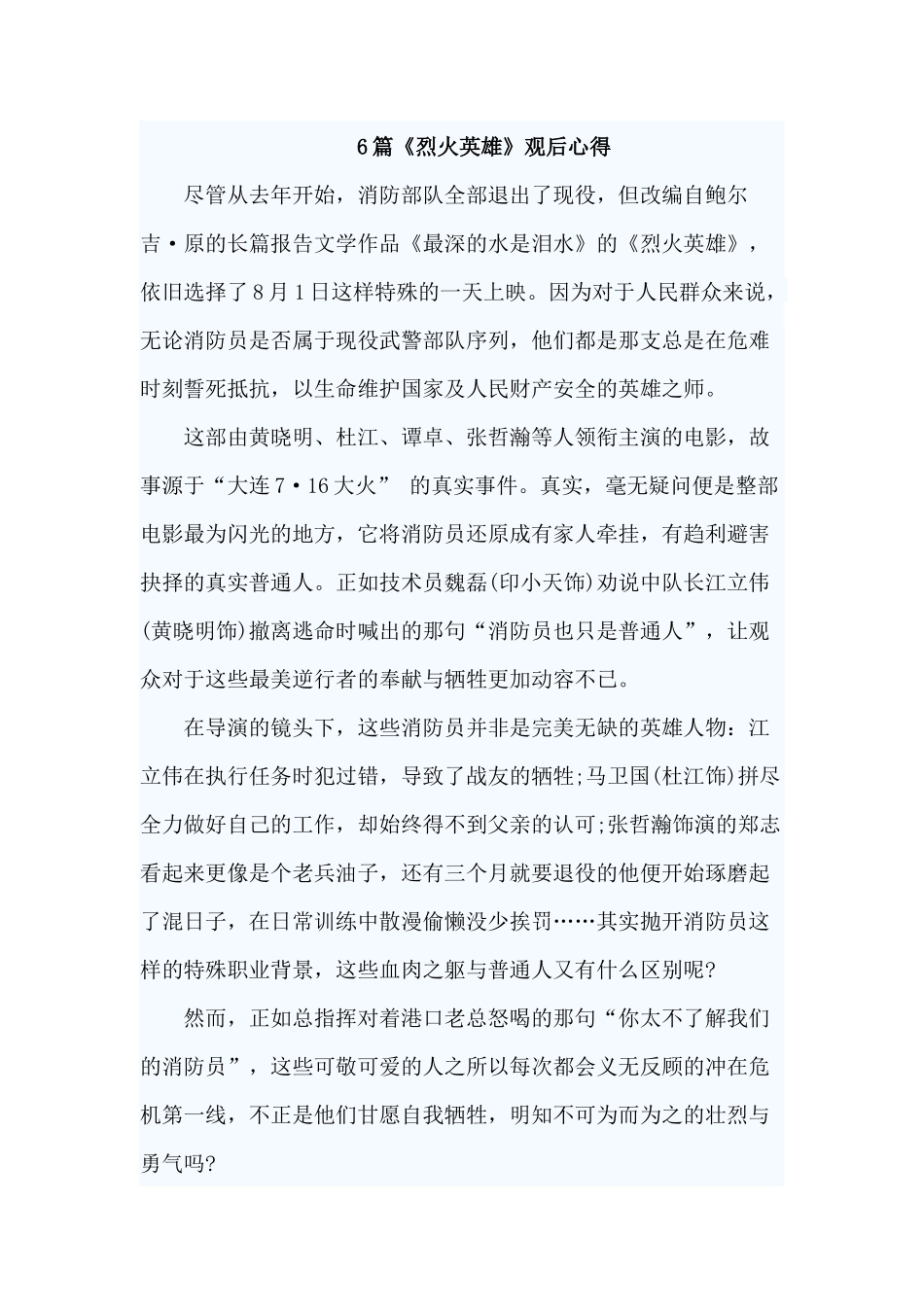 6篇《烈火英雄》观后心得

尽管从去年开始，消防部队全部退出了现役，但改编自鲍尔吉·原的长篇报告文学作品《最深的水是泪水》的《烈火英雄》，依旧选择了8月1日这样特殊的一天上映。因为对于人民群众来说，无论消防员是否属于现役武警部队序列，他们都是那支总是在危难时刻誓死抵抗，以生命维护国家及人民财产安全的英雄之师。

这部由黄晓明、杜江、谭卓、张哲瀚等人领衔主演的电影，故事源于“大连7·16大火” 的真实事件。真实，毫无疑问便是整部电影最为闪光的地方，它将消防员还原成有家人牵挂，有趋利避害抉择的真实普通人。正如技术员魏磊(印小天饰)劝说中队长江立伟(黄晓明饰)撤离逃命时喊出的那句“消防员也只是普通人”，让观众对于这些最美逆行者的奉献与牺牲更加动容不已。

在导演的镜头下，这些消防员并非是完美无缺的英雄人物：江立伟在执行任务时犯过错，导致了战友的牺牲;马卫国(杜江饰)拼尽全力做好自己的工作，却始终得不到父亲的认可;张哲瀚饰演的郑志看起来更像是个老兵油子，还有三个月就要退役的他便开始琢磨起了混日子，在日常训练中散漫偷懒没少挨罚……其实抛开消防员这样的特殊职业背景，这些血肉之躯与普通人又有什么区别呢?

然而，正如总指挥对着港口老总怒喝的那句“你太不了解我们的消防员”，这些可敬可爱的人之所以每次都会义无反顾的冲在危机第一线，不正是他们甘愿自我牺牲，明知不可为而为之的壮烈与勇气吗?